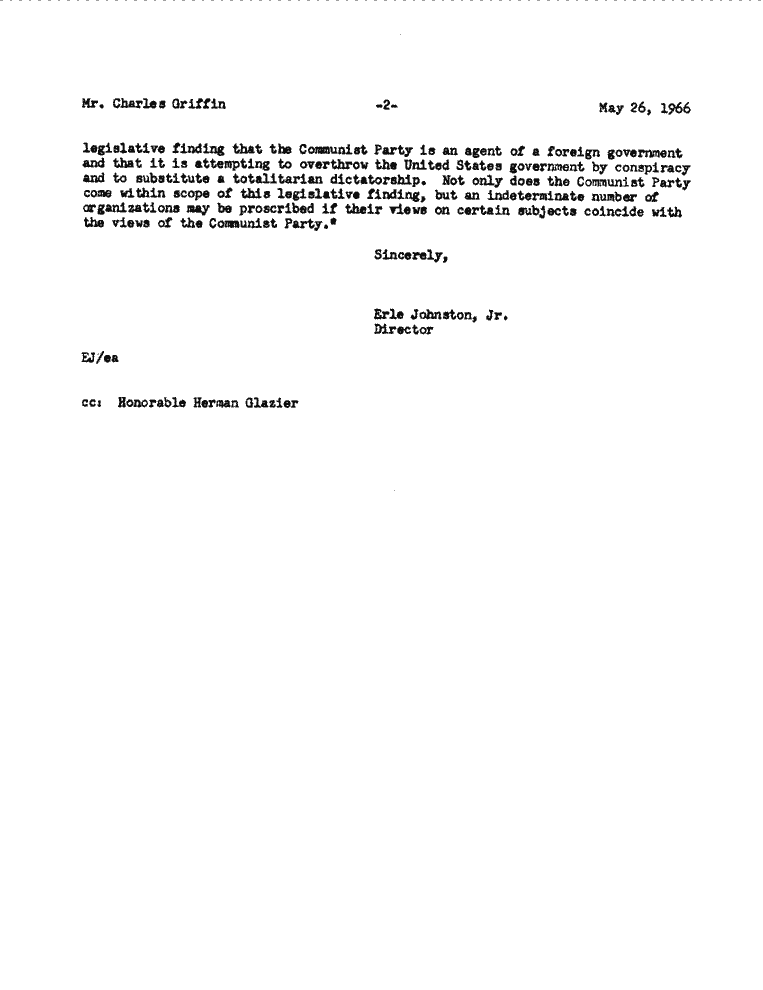 Mr. Charles Griffin -2- May 26, 1966

legislative finding that the Communist Party is an agent of a foreign government and that it is attempting to overthrow the United States government by conspiracy and to substitute a totalitarian dictatorship. Not only does the Communist Party come within scope of this legislative finding, but an indeterminate number of organizations may be proscribed if their views on certain subjects coincide with the views of the Communist Party."

Sincerely,

Erle Johnston, Jr.
Director

EJ/ea

cc: Honorable Herman Glazier